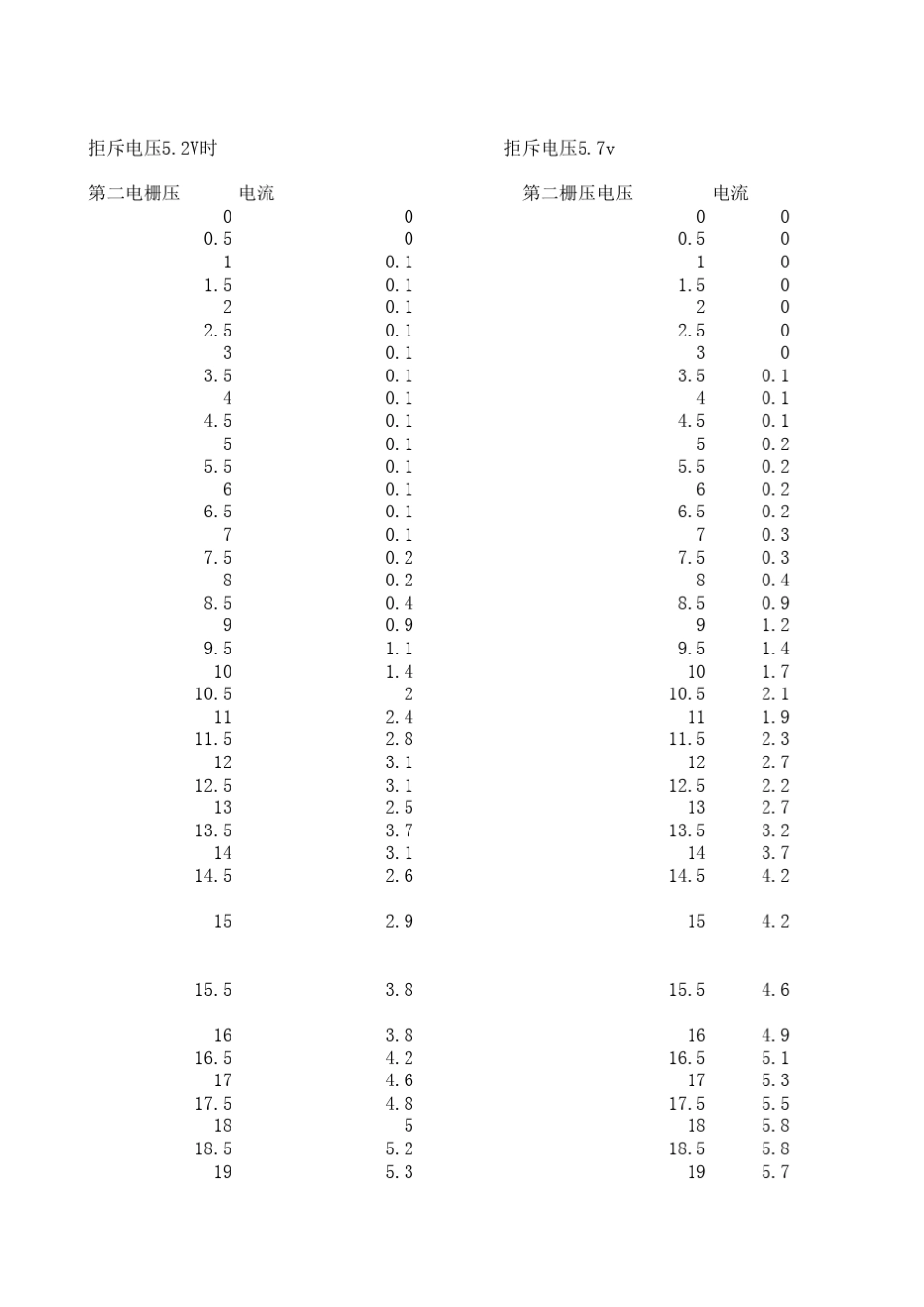 拒斥电压5.2V时

| 第二电栅压 | 电流 |
|---|---|
| 0 | 0 |
| 0.5 | 0 |
| 1 | 0.1 |
| 1.5 | 0.1 |
| 2 | 0.1 |
| 2.5 | 0.1 |
| 3 | 0.1 |
| 3.5 | 0.1 |
| 4 | 0.1 |
| 4.5 | 0.1 |
| 5 | 0.1 |
| 5.5 | 0.1 |
| 6 | 0.1 |
| 6.5 | 0.1 |
| 7 | 0.1 |
| 7.5 | 0.2 |
| 8 | 0.2 |
| 8.5 | 0.4 |
| 9 | 0.9 |
| 9.5 | 1.1 |
| 10 | 1.4 |
| 10.5 | 2 |
| 11 | 2.4 |
| 11.5 | 2.8 |
| 12 | 3.1 |
| 12.5 | 3.1 |
| 13 | 2.5 |
| 13.5 | 3.7 |
| 14 | 3.1 |
| 14.5 | 2.6 |
| 15 | 2.9 |
| 15.5 | 3.8 |
| 16 | 3.8 |
| 16.5 | 4.2 |
| 17 | 4.6 |
| 17.5 | 4.8 |
| 18 | 5 |
| 18.5 | 5.2 |
| 19 | 5.3 |

拒斥电压5.7v

| 第二栅压电压 | 电流 |
|---|---|
| 0 | 0 |
| 0.5 | 0 |
| 1 | 0 |
| 1.5 | 0 |
| 2 | 0 |
| 2.5 | 0 |
| 3 | 0 |
| 3.5 | 0.1 |
| 4 | 0.1 |
| 4.5 | 0.1 |
| 5 | 0.2 |
| 5.5 | 0.2 |
| 6 | 0.2 |
| 6.5 | 0.2 |
| 7 | 0.3 |
| 7.5 | 0.3 |
| 8 | 0.4 |
| 8.5 | 0.9 |
| 9 | 1.2 |
| 9.5 | 1.4 |
| 10 | 1.7 |
| 10.5 | 2.1 |
| 11 | 1.9 |
| 11.5 | 2.3 |
| 12 | 2.7 |
| 12.5 | 2.2 |
| 13 | 2.7 |
| 13.5 | 3.2 |
| 14 | 3.7 |
| 14.5 | 4.2 |
| 15 | 4.2 |
| 15.5 | 4.6 |
| 16 | 4.9 |
| 16.5 | 5.1 |
| 17 | 5.3 |
| 17.5 | 5.5 |
| 18 | 5.8 |
| 18.5 | 5.8 |
| 19 | 5.7 |